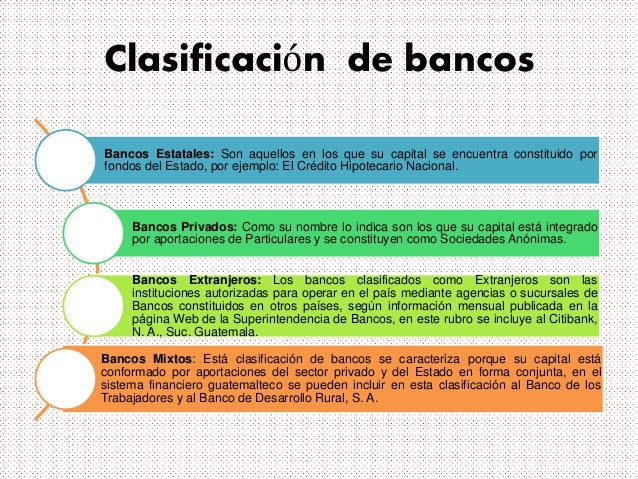 Clasificación de bancos

Bancos Estatales: Son aquellos en los que su capital se encuentra constituido por fondos del Estado, por ejemplo: El Crédito Hipotecario Nacional.

Bancos Privados: Como su nombre lo indica son los que su capital está integrado por aportaciones de Particulares y se constituyen como Sociedades Anónimas.

Bancos Extranjeros: Los bancos clasificados como Extranjeros son las instituciones autorizadas para operar en el país mediante agencias o sucursales de Bancos constituidos en otros países, según información mensual publicada en la página Web de la Superintendencia de Bancos, en este rubro se incluye al Citibank, N. A., Suc. Guatemala.

Bancos Mixtos: Está clasificación de bancos se caracteriza porque su capital está conformado por aportaciones del sector privado y del Estado en forma conjunta, en el sistema financiero guatemalteco se pueden incluir en esta clasificación al Banco de los Trabajadores y al Banco de Desarrollo Rural, S. A.